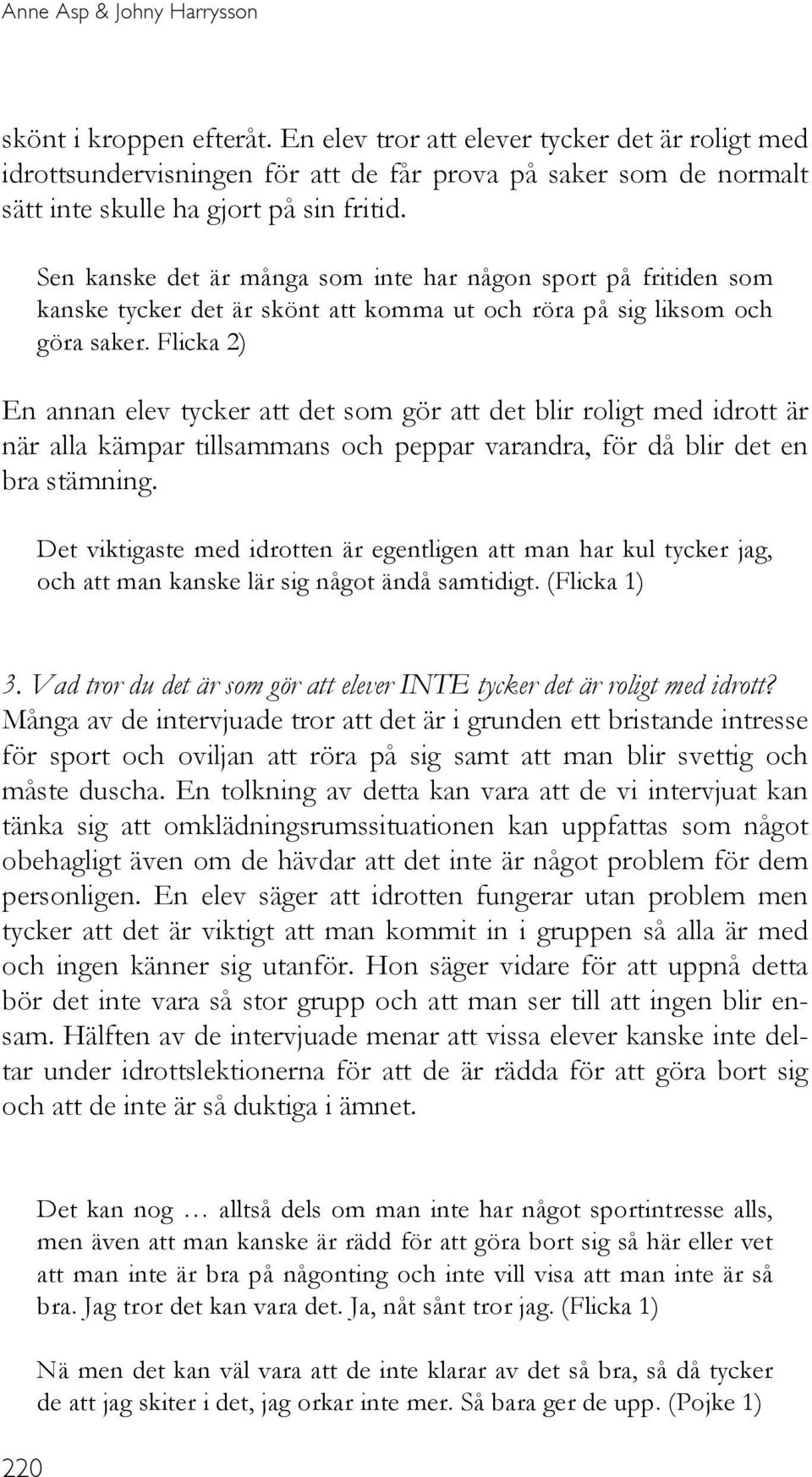 Anne Asp & Johny Harrysson

skönt i kroppen efteråt. En elev tror att elever tycker det är roligt med idrottsundervisningen för att de får prova på saker som de normalt sätt inte skulle ha gjort på sin fritid.

Sen kanske det är många som inte har någon sport på fritiden som kanske tycker det är skönt att komma ut och röra på sig liksom och göra saker. Flicka 2)

En annan elev tycker att det som gör att det blir roligt med idrott är när alla kämpar tillsammans och peppar varandra, för då blir det en bra stämning.

Det viktigaste med idrotten är egentligen att man har kul tycker jag, och att man kanske lär sig något ändå samtidigt. (Flicka 1)

3. Vad tror du det är som gör att elever INTE tycker det är roligt med idrott?
Många av de intervjuade tror att det är i grunden ett bristande intresse för sport och oviljan att röra på sig samt att man blir svettig och måste duscha. En tolkning av detta kan vara att de vi intervjuat kan tänka sig att omklädningsrumssituationen kan uppfattas som något obehagligt även om de hävdar att det inte är något problem för dem personligen. En elev säger att idrotten fungerar utan problem men tycker att det är viktigt att man kommit in i gruppen så alla är med och ingen känner sig utanför. Hon säger vidare för att uppnå detta bör det inte vara så stor grupp och att man ser till att ingen blir ensam. Hälften av de intervjuade menar att vissa elever kanske inte deltar under idrottslektionerna för att de är rädda för att göra bort sig och att de inte är så duktiga i ämnet.

Det kan nog … alltså dels om man inte har något sportintresse alls, men även att man kanske är rädd för att göra bort sig så här eller vet att man inte är bra på någonting och inte vill visa att man inte är så bra. Jag tror det kan vara det. Ja, nåt sånt tror jag. (Flicka 1)

Nä men det kan väl vara att de inte klarar av det så bra, så då tycker de att jag skiter i det, jag orkar inte mer. Så bara ger de upp. (Pojke 1)

220